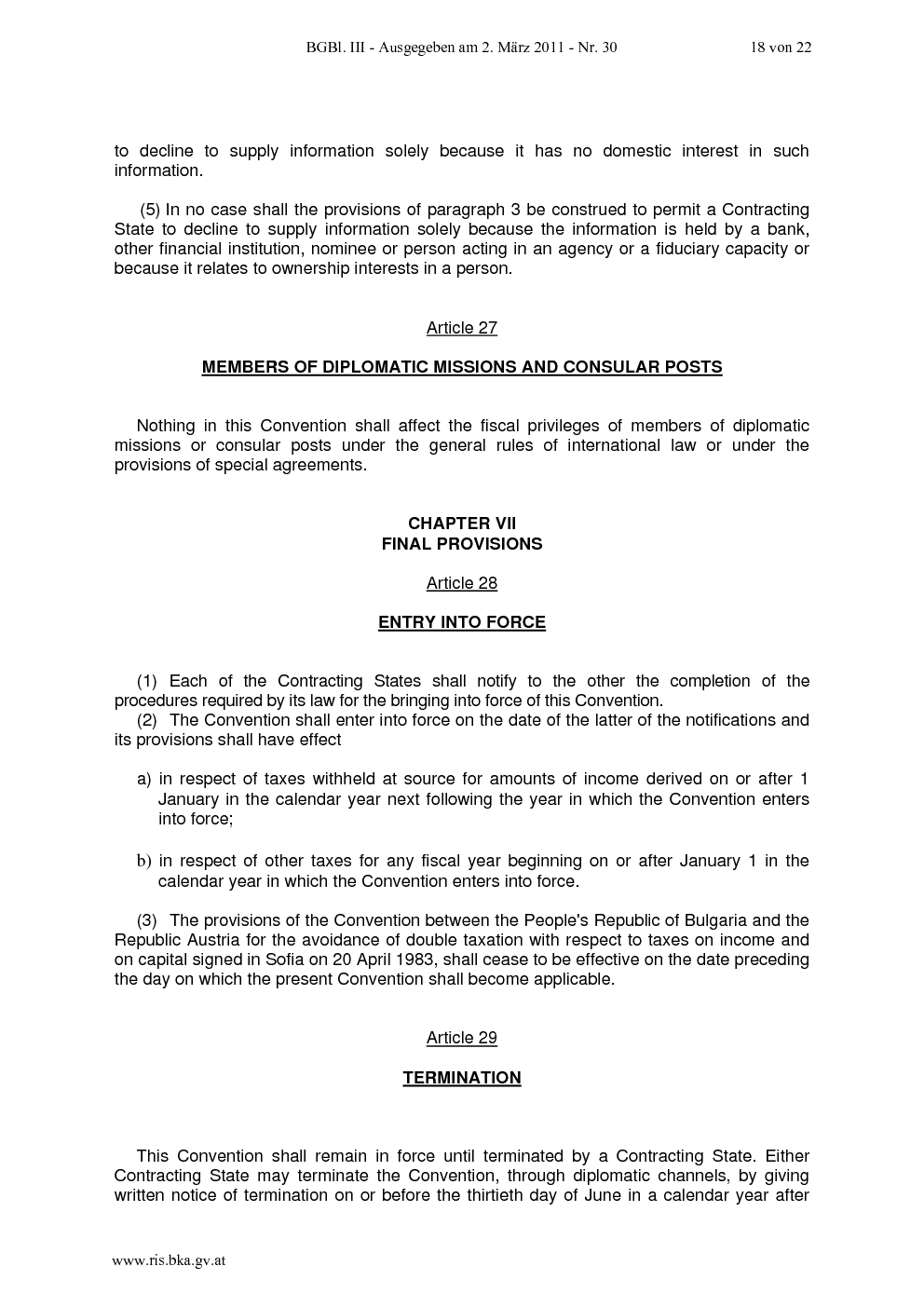 BGBl. III - Ausgegeben am 2. März 2011 - Nr. 30 18 von 22

to decline to supply information solely because it has no domestic interest in such information.

(5) In no case shall the provisions of paragraph 3 be construed to permit a Contracting State to decline to supply information solely because the information is held by a bank, other financial institution, nominee or person acting in an agency or a fiduciary capacity or because it relates to ownership interests in a person.

Article 27

MEMBERS OF DIPLOMATIC MISSIONS AND CONSULAR POSTS

Nothing in this Convention shall affect the fiscal privileges of members of diplomatic missions or consular posts under the general rules of international law or under the provisions of special agreements.

CHAPTER VII
FINAL PROVISIONS

Article 28

ENTRY INTO FORCE

(1) Each of the Contracting States shall notify to the other the completion of the procedures required by its law for the bringing into force of this Convention.
(2) The Convention shall enter into force on the date of the latter of the notifications and its provisions shall have effect

a) in respect of taxes withheld at source for amounts of income derived on or after 1 January in the calendar year next following the year in which the Convention enters into force;

b) in respect of other taxes for any fiscal year beginning on or after January 1 in the calendar year in which the Convention enters into force.

(3) The provisions of the Convention between the People's Republic of Bulgaria and the Republic Austria for the avoidance of double taxation with respect to taxes on income and on capital signed in Sofia on 20 April 1983, shall cease to be effective on the date preceding the day on which the present Convention shall become applicable.

Article 29

TERMINATION

This Convention shall remain in force until terminated by a Contracting State. Either Contracting State may terminate the Convention, through diplomatic channels, by giving written notice of termination on or before the thirtieth day of June in a calendar year after

www.ris.bka.gv.at